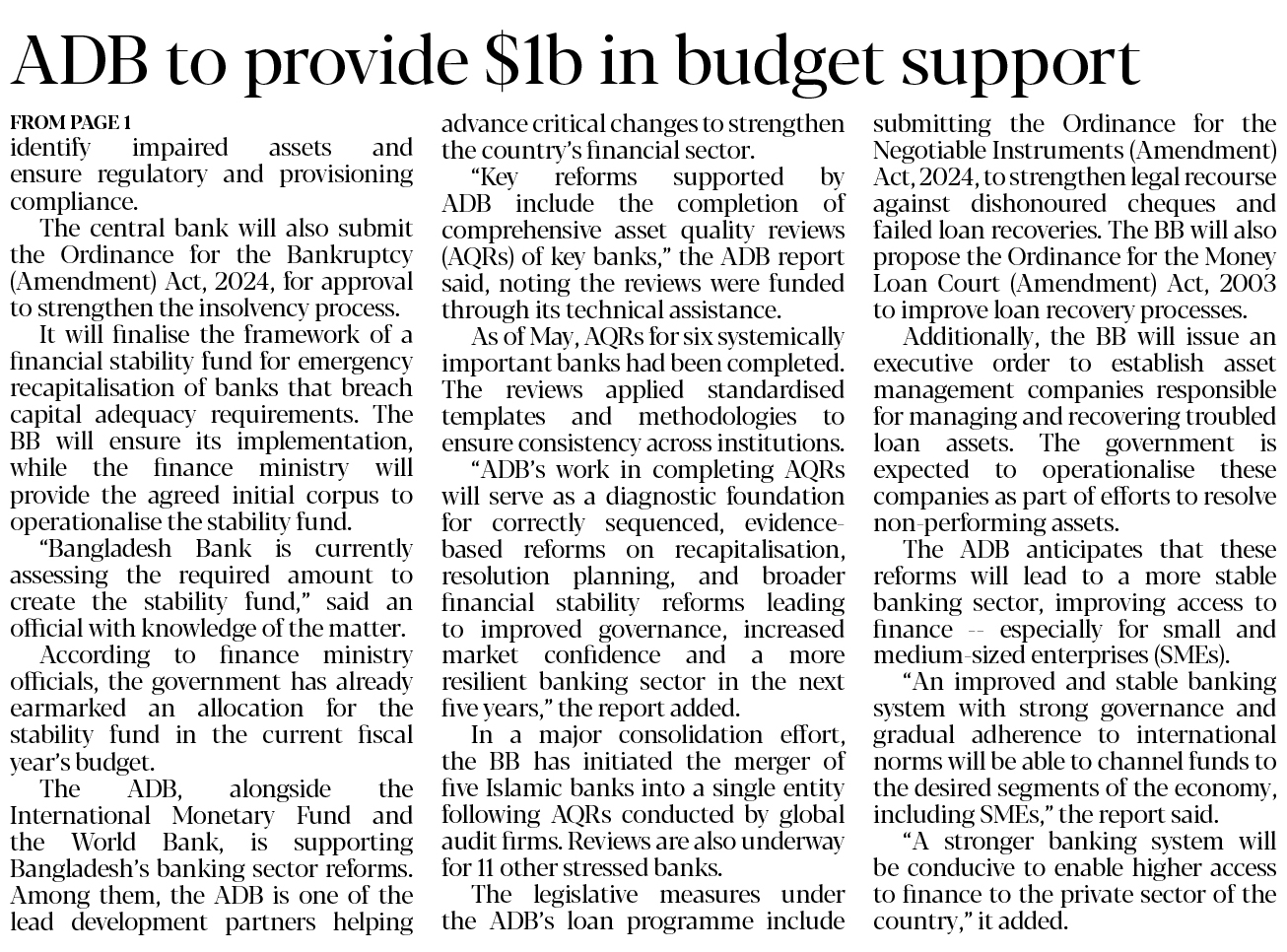 ADB to provide $1b in budget support

FROM PAGE 1

identify impaired assets and ensure regulatory and provisioning compliance.

The central bank will also submit the Ordinance for the Bankruptcy (Amendment) Act, 2024, for approval to strengthen the insolvency process.

It will finalise the framework of a financial stability fund for emergency recapitalisation of banks that breach capital adequacy requirements. The BB will ensure its implementation, while the finance ministry will provide the agreed initial corpus to operationalise the stability fund.

"Bangladesh Bank is currently assessing the required amount to create the stability fund," said an official with knowledge of the matter.

According to finance ministry officials, the government has already earmarked an allocation for the stability fund in the current fiscal year's budget.

The ADB, alongside the International Monetary Fund and the World Bank, is supporting Bangladesh's banking sector reforms. Among them, the ADB is one of the lead development partners helping advance critical changes to strengthen the country's financial sector.

"Key reforms supported by ADB include the completion of comprehensive asset quality reviews (AQRs) of key banks," the ADB report said, noting the reviews were funded through its technical assistance.

As of May, AQRs for six systemically important banks had been completed. The reviews applied standardised templates and methodologies to ensure consistency across institutions.

"ADB's work in completing AQRs will serve as a diagnostic foundation for correctly sequenced, evidence-based reforms on recapitalisation, resolution planning, and broader financial stability reforms leading to improved governance, increased market confidence and a more resilient banking sector in the next five years," the report added.

In a major consolidation effort, the BB has initiated the merger of five Islamic banks into a single entity following AQRs conducted by global audit firms. Reviews are also underway for 11 other stressed banks.

The legislative measures under the ADB's loan programme include submitting the Ordinance for the Negotiable Instruments (Amendment) Act, 2024, to strengthen legal recourse against dishonoured cheques and failed loan recoveries. The BB will also propose the Ordinance for the Money Loan Court (Amendment) Act, 2003 to improve loan recovery processes.

Additionally, the BB will issue an executive order to establish asset management companies responsible for managing and recovering troubled loan assets. The government is expected to operationalise these companies as part of efforts to resolve non-performing assets.

The ADB anticipates that these reforms will lead to a more stable banking sector, improving access to finance -- especially for small and medium-sized enterprises (SMEs).

"An improved and stable banking system with strong governance and gradual adherence to international norms will be able to channel funds to the desired segments of the economy, including SMEs," the report said.

"A stronger banking system will be conducive to enable higher access to finance to the private sector of the country," it added.